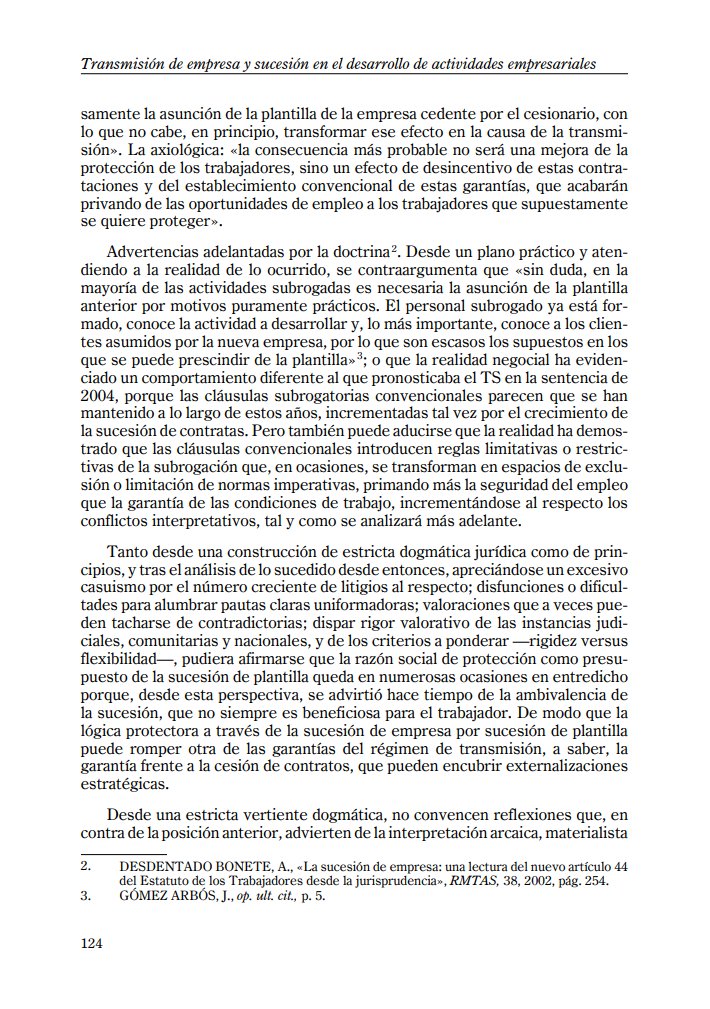 Transmisión de empresa y sucesión en el desarrollo de actividades empresariales

samente la asunción de la plantilla de la empresa cedente por el cesionario, con lo que no cabe, en principio, transformar ese efecto en la causa de la transmisión». La axiológica: «la consecuencia más probable no será una mejora de la protección de los trabajadores, sino un efecto de desincentivo de estas contrataciones y del establecimiento convencional de estas garantías, que acabarán privando de las oportunidades de empleo a los trabajadores que supuestamente se quiere proteger».

Advertencias adelantadas por la doctrina$^2$. Desde un plano práctico y atendiendo a la realidad de lo ocurrido, se contraargumenta que «sin duda, en la mayoría de las actividades subrogadas es necesaria la asunción de la plantilla anterior por motivos puramente prácticos. El personal subrogado ya está formado, conoce la actividad a desarrollar y, lo más importante, conoce a los clientes asumidos por la nueva empresa, por lo que son escasos los supuestos en los que se puede prescindir de la plantilla»$^3$; o que la realidad negocial ha evidenciado un comportamiento diferente al que pronosticaba el TS en la sentencia de 2004, porque las cláusulas subrogatorias convencionales parecen que se han mantenido a lo largo de estos años, incrementadas tal vez por el crecimiento de la sucesión de contratas. Pero también puede aducirse que la realidad ha demostrado que las cláusulas convencionales introducen reglas limitativas o restrictivas de la subrogación que, en ocasiones, se transforman en espacios de exclusión o limitación de normas imperativas, primando más la seguridad del empleo que la garantía de las condiciones de trabajo, incrementándose al respecto los conflictos interpretativos, tal y como se analizará más adelante.

Tanto desde una construcción de estricta dogmática jurídica como de principios, y tras el análisis de lo sucedido desde entonces, apreciándose un excesivo casuismo por el número creciente de litigios al respecto; disfunciones o dificultades para alumbrar pautas claras uniformadoras; valoraciones que a veces pueden tacharse de contradictorias; dispar rigor valorativo de las instancias judiciales, comunitarias y nacionales, y de los criterios a ponderar —rigidez versus flexibilidad—, pudiera afirmarse que la razón social de protección como presupuesto de la sucesión de plantilla queda en numerosas ocasiones en entredicho porque, desde esta perspectiva, se advirtió hace tiempo de la ambivalencia de la sucesión, que no siempre es beneficiosa para el trabajador. De modo que la lógica protectora a través de la sucesión de empresa por sucesión de plantilla puede romper otra de las garantías del régimen de transmisión, a saber, la garantía frente a la cesión de contratos, que pueden encubrir externalizaciones estratégicas.

Desde una estricta vertiente dogmática, no convencen reflexiones que, en contra de la posición anterior, advierten de la interpretación arcaica, materialista

2. DESDENTADO BONETE, A., «La sucesión de empresa: una lectura del nuevo artículo 44 del Estatuto de los Trabajadores desde la jurisprudencia», RMTAS, 38, 2002, pág. 254.
3. GÓMEZ ARBÓS, J., op. ult. cit., p. 5.

124